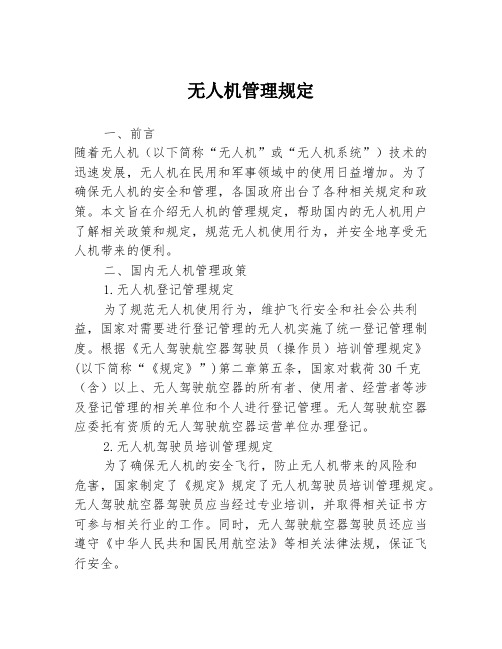 无人机管理规定

一、前言

随着无人机（以下简称“无人机”或“无人机系统”）技术的迅速发展，无人机在民用和军事领域中的使用日益增加。为了确保无人机的安全和管理，各国政府出台了各种相关规定和政策。本文旨在介绍无人机的管理规定，帮助国内的无人机用户了解相关政策和规定，规范无人机使用行为，并安全地享受无人机带来的便利。

二、国内无人机管理政策

1.无人机登记管理规定

为了规范无人机使用行为，维护飞行安全和社会公共利益，国家对需要进行登记管理的无人机实施了统一登记管理制度。根据《无人驾驶航空器驾驶员（操作员）培训管理规定》(以下简称“《规定》”)第二章第五条，国家对载荷30千克（含）以上、无人驾驶航空器的所有者、使用者、经营者等涉及登记管理的相关单位和个人进行登记管理。无人驾驶航空器应委托有资质的无人驾驶航空器运营单位办理登记。

2.无人机驾驶员培训管理规定

为了确保无人机的安全飞行，防止无人机带来的风险和危害，国家制定了《规定》规定了无人机驾驶员培训管理规定。无人驾驶航空器驾驶员应当经过专业培训，并取得相关证书方可参与相关行业的工作。同时，无人驾驶航空器驾驶员还应当遵守《中华人民共和国民用航空法》等相关法律法规，保证飞行安全。